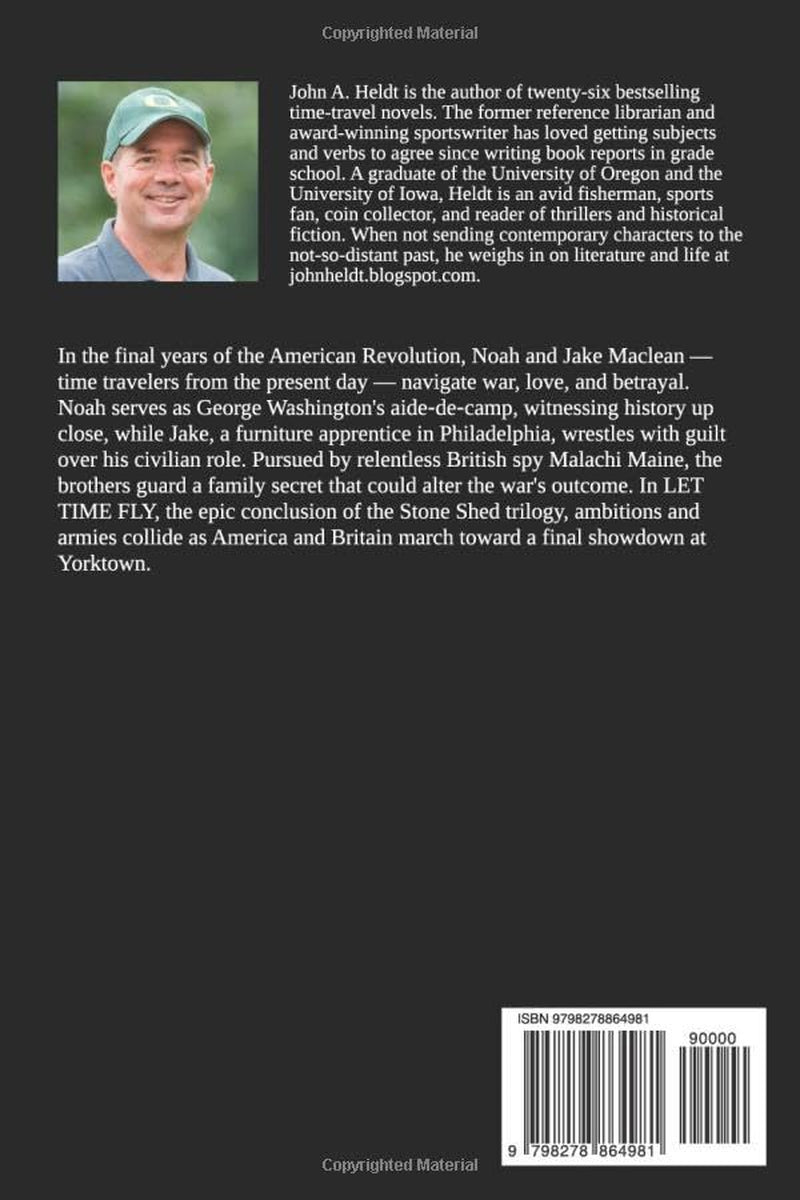 Copyrighted Material

John A. Heldt is the author of twenty-six bestselling time-travel novels. The former reference librarian and award-winning sportswriter has loved getting subjects and verbs to agree since writing book reports in grade school. A graduate of the University of Oregon and the University of Iowa, Heldt is an avid fisherman, sports fan, coin collector, and reader of thrillers and historical fiction. When not sending contemporary characters to the not-so-distant past, he weighs in on literature and life at johnheldt.blogspot.com.

In the final years of the American Revolution, Noah and Jake Maclean — time travelers from the present day — navigate war, love, and betrayal. Noah serves as George Washington's aide-de-camp, witnessing history up close, while Jake, a furniture apprentice in Philadelphia, wrestles with guilt over his civilian role. Pursued by relentless British spy Malachi Maine, the brothers guard a family secret that could alter the war's outcome. In LET TIME FLY, the epic conclusion of the Stone Shed trilogy, ambitions and armies collide as America and Britain march toward a final showdown at Yorktown.

ISBN 9798278864981

90000

9 798278 864981

Copyrighted Material